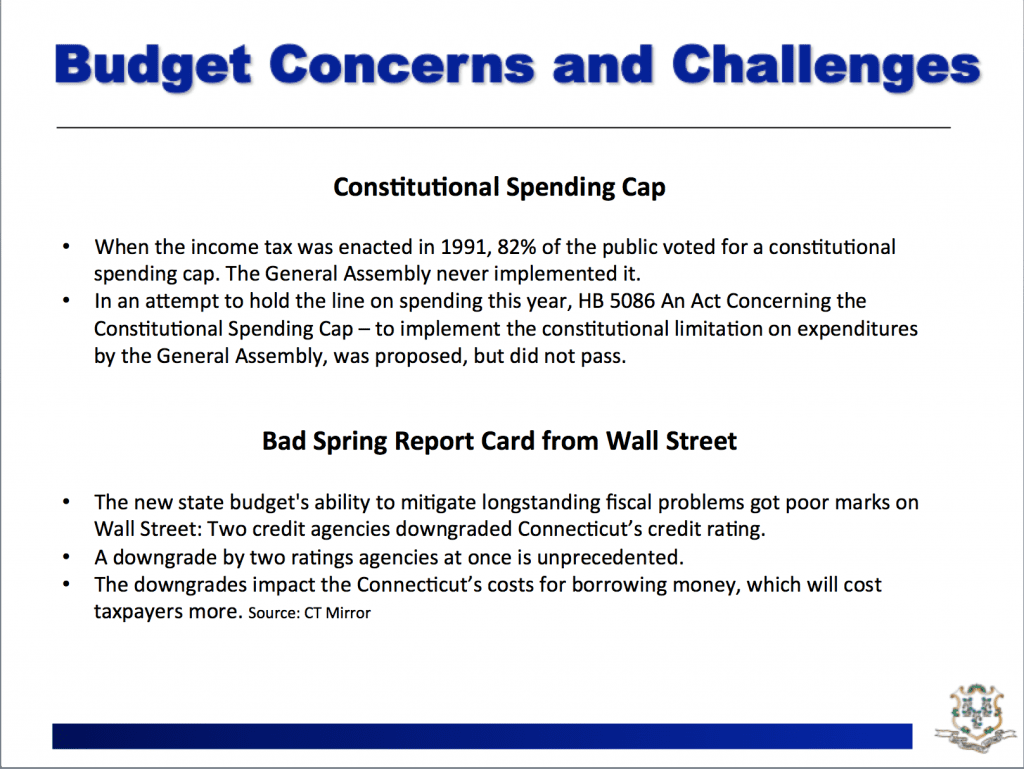 Budget Concerns and Challenges

Constitutional Spending Cap

• When the income tax was enacted in 1991, 82% of the public voted for a constitutional spending cap. The General Assembly never implemented it.
• In an attempt to hold the line on spending this year, HB 5086 An Act Concerning the Constitutional Spending Cap – to implement the constitutional limitation on expenditures by the General Assembly, was proposed, but did not pass.

Bad Spring Report Card from Wall Street

• The new state budget's ability to mitigate longstanding fiscal problems got poor marks on Wall Street: Two credit agencies downgraded Connecticut's credit rating.
• A downgrade by two ratings agencies at once is unprecedented.
• The downgrades impact the Connecticut's costs for borrowing money, which will cost taxpayers more. Source: CT Mirror